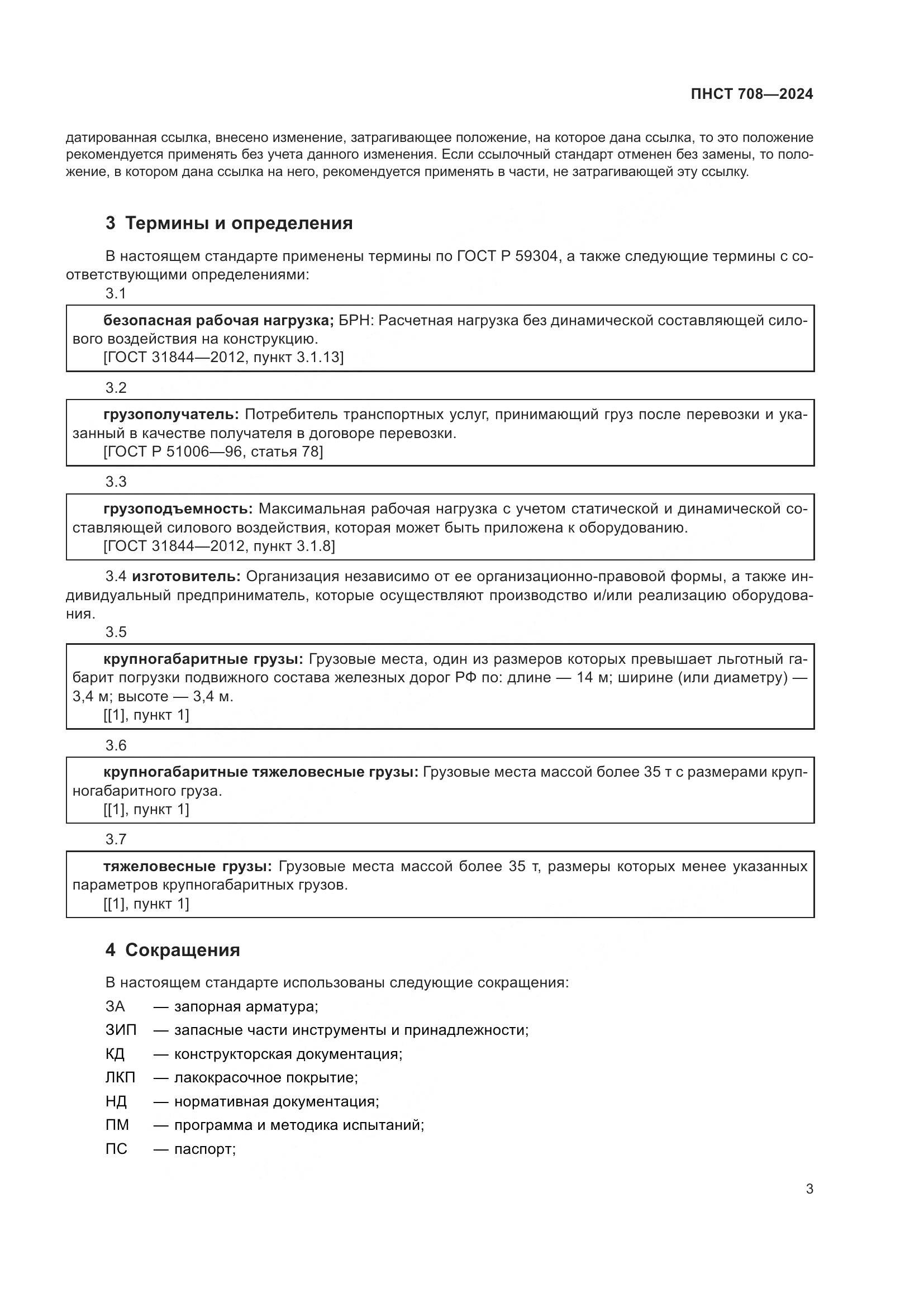 ПНСТ 708—2024

датированная ссылка, внесено изменение, затрагивающее положение, на которое дана ссылка, то это положение рекомендуется применять без учета данного изменения. Если ссылочный стандарт отменен без замены, то положение, в котором дана ссылка на него, рекомендуется применять в части, не затрагивающей эту ссылку.

3 Термины и определения

В настоящем стандарте применены термины по ГОСТ Р 59304, а также следующие термины с соответствующими определениями:

3.1

безопасная рабочая нагрузка; БРН: Расчетная нагрузка без динамической составляющей силового воздействия на конструкцию.
[ГОСТ 31844—2012, пункт 3.1.13]

3.2

грузополучатель: Потребитель транспортных услуг, принимающий груз после перевозки и указанный в качестве получателя в договоре перевозки.
[ГОСТ Р 51006—96, статья 78]

3.3

грузоподъемность: Максимальная рабочая нагрузка с учетом статической и динамической составляющей силового воздействия, которая может быть приложена к оборудованию.
[ГОСТ 31844—2012, пункт 3.1.8]

3.4 изготовитель: Организация независимо от ее организационно-правовой формы, а также индивидуальный предприниматель, которые осуществляют производство и/или реализацию оборудования.

3.5

крупногабаритные грузы: Грузовые места, один из размеров которых превышает льготный габарит погрузки подвижного состава железных дорог РФ по: длине — 14 м; ширине (или диаметру) — 3,4 м; высоте — 3,4 м.
[[1], пункт 1]

3.6

крупногабаритные тяжеловесные грузы: Грузовые места массой более 35 т с размерами крупногабаритного груза.
[[1], пункт 1]

3.7

тяжеловесные грузы: Грузовые места массой более 35 т, размеры которых менее указанных параметров крупногабаритных грузов.
[[1], пункт 1]

4 Сокращения

В настоящем стандарте использованы следующие сокращения:

ЗА — запорная арматура;
ЗИП — запасные части инструменты и принадлежности;
КД — конструкторская документация;
ЛКП — лакокрасочное покрытие;
НД — нормативная документация;
ПМ — программа и методика испытаний;
ПС — паспорт;

3